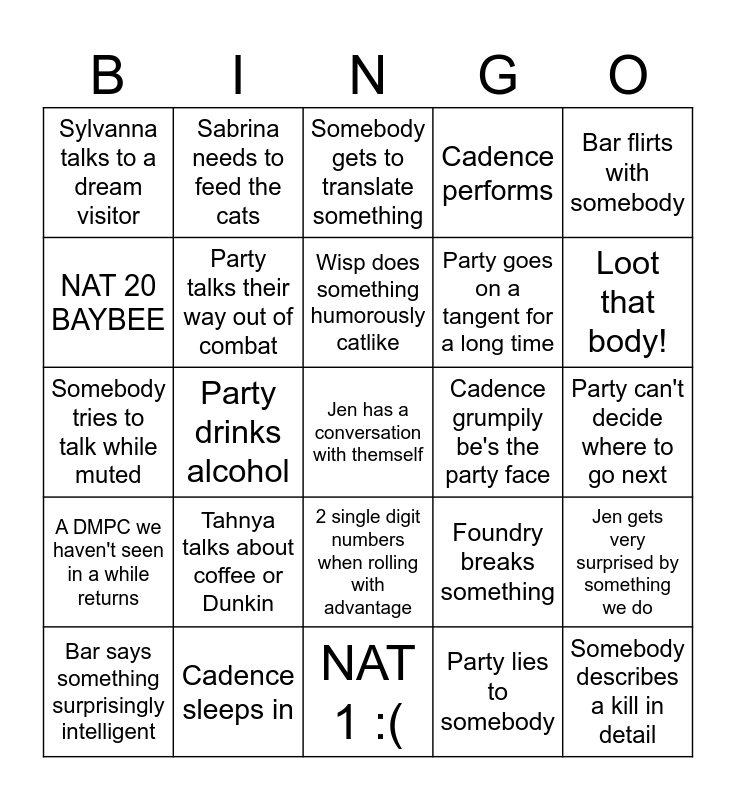 | B | I | N | G | O |
|---|---|---|---|---|
| Sylvanna talks to a dream visitor | Sabrina needs to feed the cats | Somebody gets to translate something | Cadence performs | Bar flirts with somebody |
| NAT 20 BAYBEE | Party talks their way out of combat | Wisp does something humorously catlike | Party goes on a tangent for a long time | Loot that body! |
| Somebody tries to talk while muted | Party drinks alcohol | Jen has a conversation with themself | Cadence grumpily be's the party face | Party can't decide where to go next |
| A DMPC we haven't seen in a while returns | Tahnya talks about coffee or Dunkin | 2 single digit numbers when rolling with advantage | Foundry breaks something | Jen gets very surprised by something we do |
| Bar says something surprisingly intelligent | Cadence sleeps in | NAT 1 :( | Party lies to somebody | Somebody describes a kill in detail |